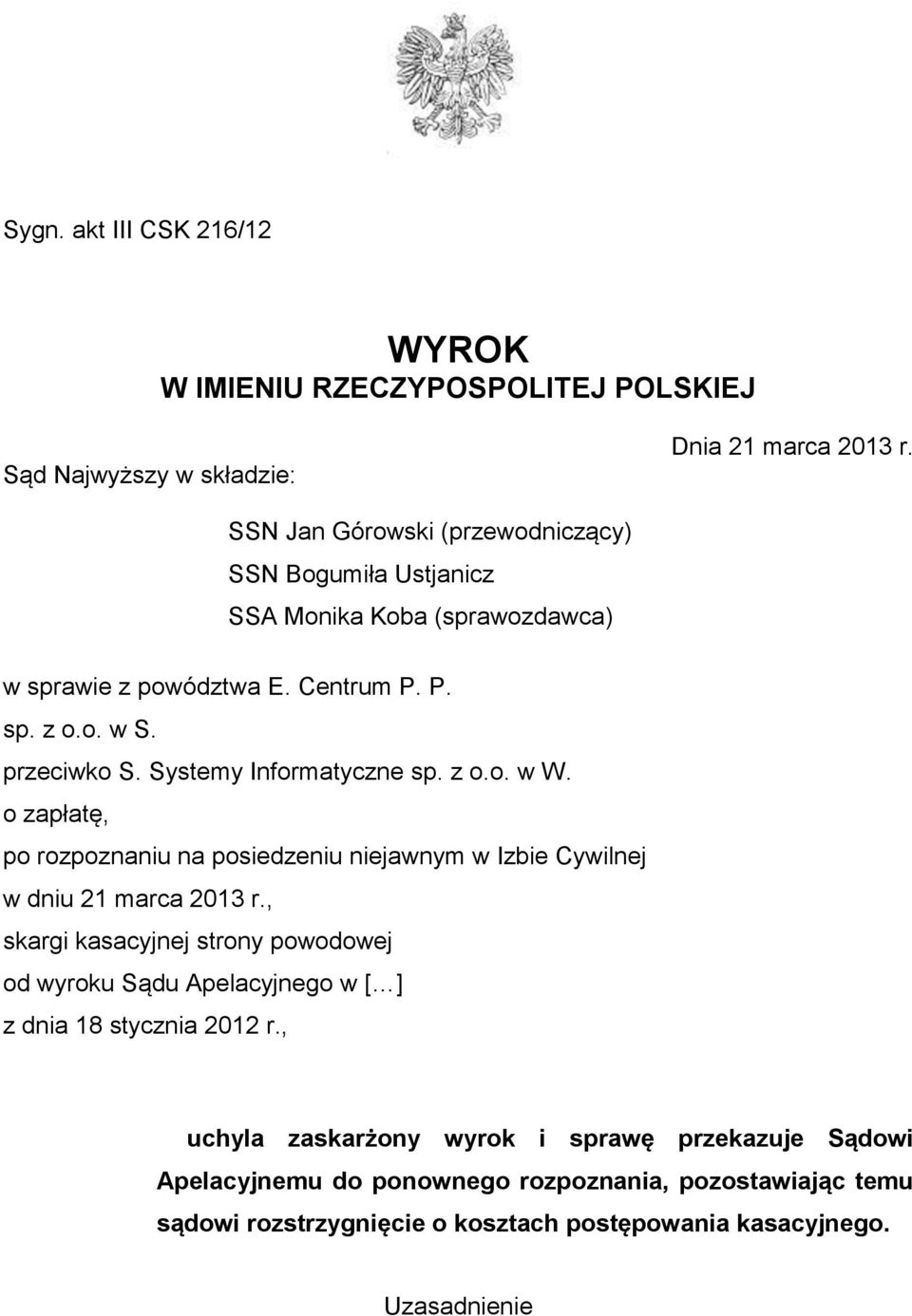 Sygn. akt III CSK 216/12

WYROK
W IMIENIU RZECZYPOSPOLITEJ POLSKIEJ

Dnia 21 marca 2013 r.

Sąd Najwyższy w składzie:

SSN Jan Górowski (przewodniczący)
SSN Bogumiła Ustjanicz
SSA Monika Koba (sprawozdawca)

w sprawie z powództwa E. Centrum P. P. sp. z o.o. w S.
przeciwko S. Systemy Informatyczne sp. z o.o. w W.
o zapłatę,
po rozpoznaniu na posiedzeniu niejawnym w Izbie Cywilnej w dniu 21 marca 2013 r.,
skargi kasacyjnej strony powodowej
od wyroku Sądu Apelacyjnego w [...]
z dnia 18 stycznia 2012 r.,

uchyla zaskarżony wyrok i sprawę przekazuje Sądowi Apelacyjnemu do ponownego rozpoznania, pozostawiając temu sądowi rozstrzygnięcie o kosztach postępowania kasacyjnego.

Uzasadnienie